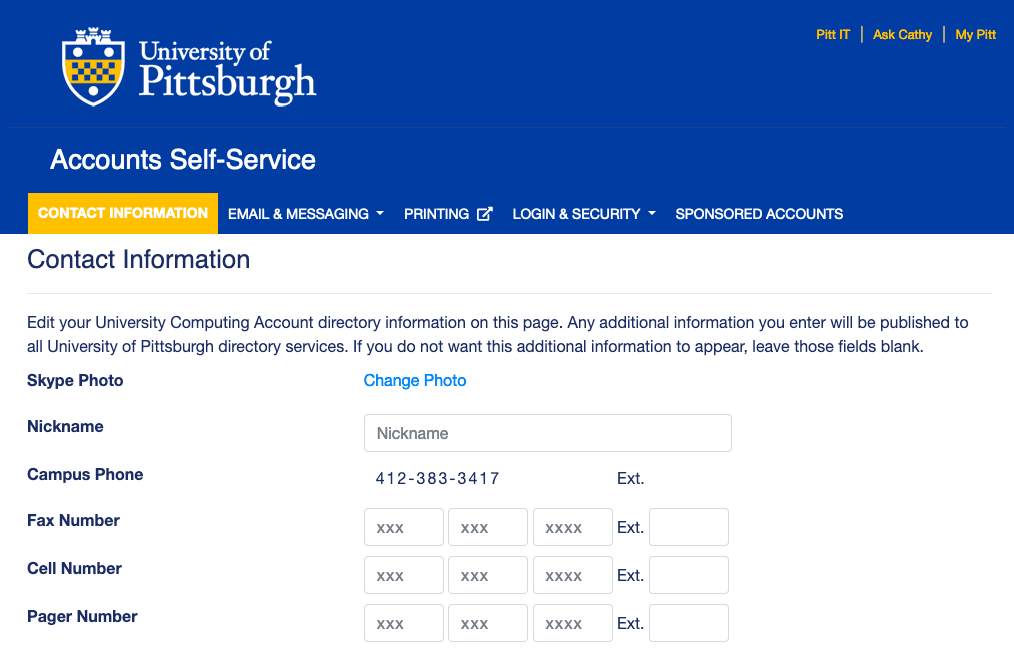 University of Pittsburgh

Pitt IT | Ask Cathy | My Pitt

Accounts Self-Service

CONTACT INFORMATION EMAIL & MESSAGING PRINTING LOGIN & SECURITY SPONSORED ACCOUNTS

Contact Information

Edit your University Computing Account directory information on this page. Any additional information you enter will be published to all University of Pittsburgh directory services. If you do not want this additional information to appear, leave those fields blank.

Skype Photo Change Photo

Nickname Nickname

Campus Phone 412-383-3417 Ext.

Fax Number xxx xxx xxxx Ext.

Cell Number xxx xxx xxxx Ext.

Pager Number xxx xxx xxxx Ext.